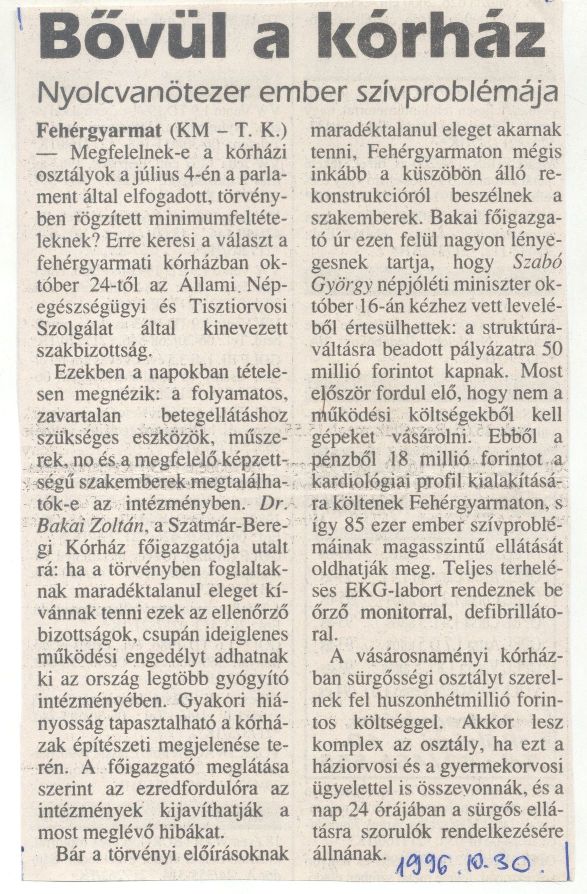 Bővül a kórház

Nyolcvanötezer ember szívproblémája

Fehérgyarmat (KM – T. K.) — Megfelelnek-e a kórházi osztályok a július 4-én a parlament által elfogadott, törvényben rögzített minimumfeltételeknek? Erre keresi a választ a fehérgyarmati kórházban október 24-től az Állami Népegészségügyi és Tisztiorvosi Szolgálat által kinevezett szakbizottság.

Ezekben a napokban tételesen megnézik: a folyamatos, zavartalan betegellátáshoz szükséges eszközök, műszerek, no és a megfelelő képzettségű szakemberek megtalálhatók-e az intézményben. Dr. Bakai Zoltán, a Szatmár-Beregi Kórház főigazgatója utalt rá: ha a törvényben foglaltaknak maradéktalanul eleget kívánnak tenni ezek az ellenőrző bizottságok, csupán ideiglenes működési engedélyt adhatnak ki az ország legtöbb gyógyító intézményében. Gyakori hiányosság tapasztalható a kórházak építészeti megjelenése terén. A főigazgató meglátása szerint az ezredfordulóra az intézmények kijavíthatják a most meglévő hibákat.

Bár a törvényi előírásoknak maradéktalanul eleget akarnak tenni, Fehérgyarmaton mégis inkább a küszöbön álló rekonstrukcióról beszélnek a szakemberek. Bakai főigazgató úr ezen felül nagyon lényegesnek tartja, hogy Szabó György népjóléti miniszter október 16-án kézhez vett leveléből értesülhettek: a struktúraváltásra beadott pályázatra 50 millió forintot kapnak. Most először fordul elő, hogy nem a működési költségekből kell gépeket vásárolni. Ebből a pénzből 18 millió forintot a kardiológiai profil kialakítására költenek Fehérgyarmaton, s így 85 ezer ember szívproblémáinak magasszintű ellátását oldhatják meg. Teljes terheléses EKG-labort rendeznek be őrző monitorral, defibrillátorral.

A vásárosnaményi kórházban sürgősségi osztályt szerelnek fel huszonhétmillió forintos költséggel. Akkor lesz komplex az osztály, ha ezt a háziorvosi és a gyermekorvosi ügyelettel is összevonnák, és a nap 24 órájában a sürgős ellátásra szorulók rendelkezésére állnának.

1996. 10. 30.